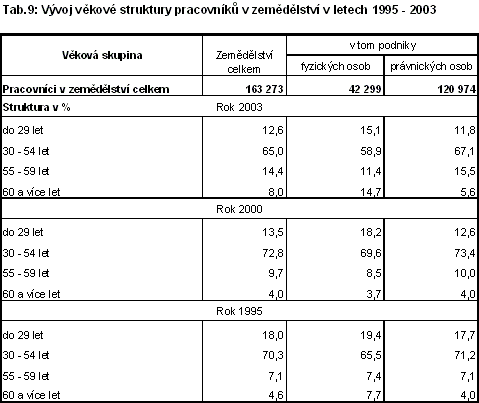 Tab.9: Vývoj věkové struktury pracovníků v zemědělství v letech 1995 - 2003

| Věková skupina | Zemědělství celkem | v tom podniky fyzických osob | v tom podniky právnických osob |
|---|---|---|---|
| Pracovníci v zemědělství celkem | 163 273 | 42 299 | 120 974 |
| Struktura v % | Rok 2003 | | |
| do 29 let | 12,6 | 15,1 | 11,8 |
| 30 - 54 let | 65,0 | 58,9 | 67,1 |
| 55 - 59 let | 14,4 | 11,4 | 15,5 |
| 60 a více let | 8,0 | 14,7 | 5,6 |
| | Rok 2000 | | |
| do 29 let | 13,5 | 18,2 | 12,6 |
| 30 - 54 let | 72,8 | 69,6 | 73,4 |
| 55 - 59 let | 9,7 | 8,5 | 10,0 |
| 60 a více let | 4,0 | 3,7 | 4,0 |
| | Rok 1995 | | |
| do 29 let | 18,0 | 19,4 | 17,7 |
| 30 - 54 let | 70,3 | 65,5 | 71,2 |
| 55 - 59 let | 7,1 | 7,4 | 7,1 |
| 60 a více let | 4,6 | 7,7 | 4,0 |